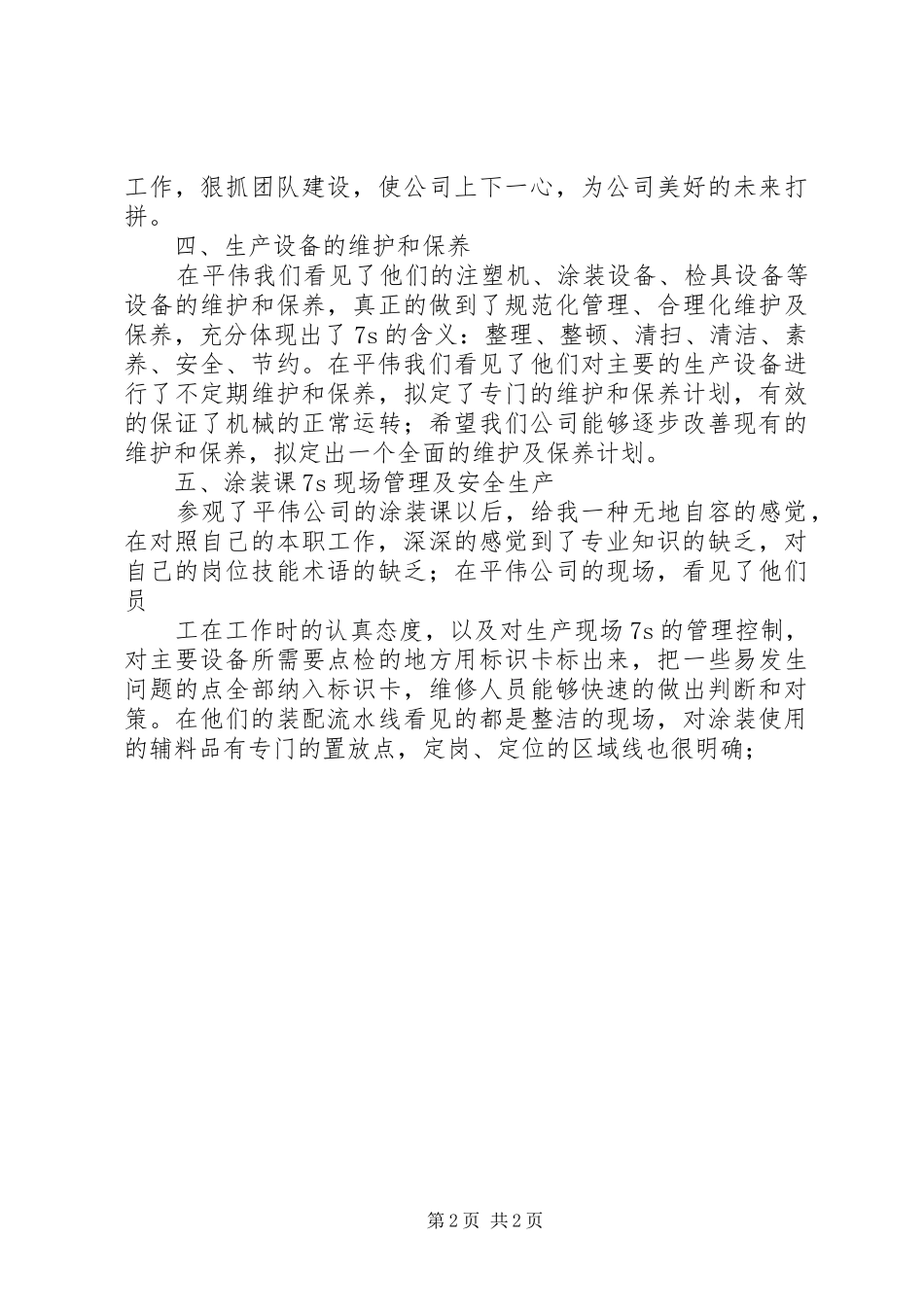 工作，狠抓团队建设，使公司上下一心，为公司美好的未来打拼。

四、生产设备的维护和保养

在平伟我们看见了他们的注塑机、涂装设备、检具设备等设备的维护和保养，真正的做到了规范化管理、合理化维护及保养，充分体现出了7s的含义：整理、整顿、清扫、清洁、素养、安全、节约。在平伟我们看见了他们对主要的生产设备进行了不定期维护和保养，拟定了专门的维护和保养计划，有效的保证了机械的正常运转；希望我们公司能够逐步改善现有的维护和保养，拟定出一个全面的维护及保养计划。

五、涂装课7s现场管理及安全生产

参观了平伟公司的涂装课以后，给我一种无地自容的感觉，在对照自己的本职工作，深深的感觉到了专业知识的缺乏，对自己的岗位技能术语的缺乏；在平伟公司的现场，看见了他们员

工在工作时的认真态度，以及对生产现场7s的管理控制，对主要设备所需要点检的地方用标识卡标出来，把一些易发生问题的点全部纳入标识卡，维修人员能够快速的做出判断和对策。在他们的装配流水线看见的都是整洁的现场，对涂装使用的辅料品有专门的置放点，定岗、定位的区域线也很明确；

第2页 共2页